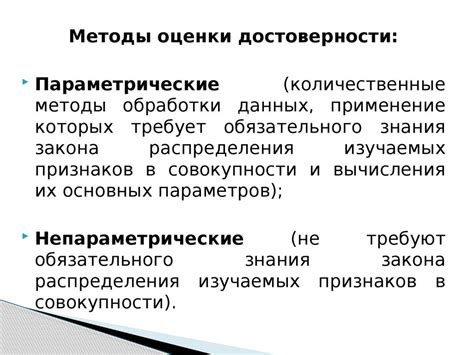 Методы оценки достоверности:

Параметрические (количественные методы обработки данных, применение которых требует обязательного знания закона распределения изучаемых признаков в совокупности и вычисления их основных параметров);

Непараметрические (не требуют обязательного знания закона распределения изучаемых признаков в совокупности).